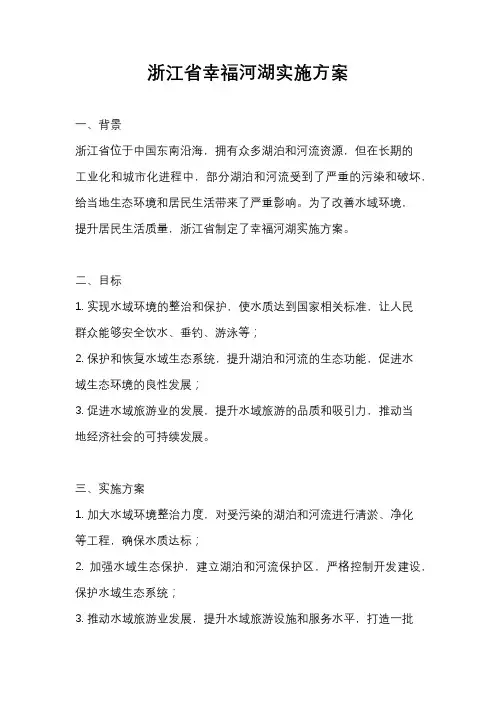 浙江省幸福河湖实施方案

一、背景

浙江省位于中国东南沿海，拥有众多湖泊和河流资源，但在长期的工业化和城市化进程中，部分湖泊和河流受到了严重的污染和破坏，给当地生态环境和居民生活带来了严重影响。为了改善水域环境，提升居民生活质量，浙江省制定了幸福河湖实施方案。

二、目标

1. 实现水域环境的整治和保护，使水质达到国家相关标准，让人民群众能够安全饮水、垂钓、游泳等；

2. 保护和恢复水域生态系统，提升湖泊和河流的生态功能，促进水域生态环境的良性发展；

3. 促进水域旅游业的发展，提升水域旅游的品质和吸引力，推动当地经济社会的可持续发展。

三、实施方案

1. 加大水域环境整治力度，对受污染的湖泊和河流进行清淤、净化等工程，确保水质达标；

2. 加强水域生态保护，建立湖泊和河流保护区，严格控制开发建设，保护水域生态系统；

3. 推动水域旅游业发展，提升水域旅游设施和服务水平，打造一批